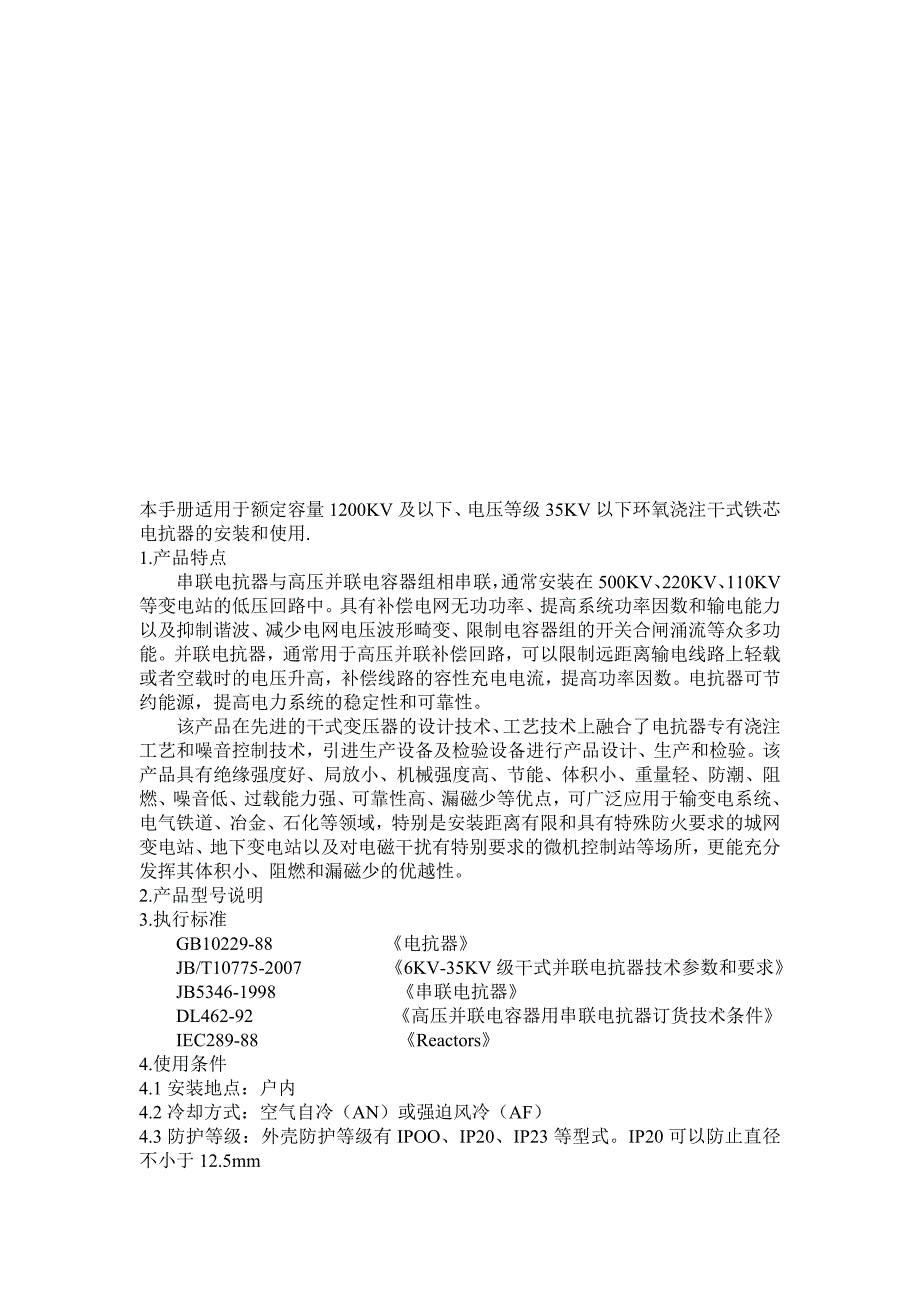 本手册适用于额定容量 1200KV 及以下、电压等级 35KV 以下环氧浇注干式铁芯电抗器的安装和使用.
1.产品特点

串联电抗器与高压并联电容器组相串联，通常安装在 500KV、220KV、110KV 等变电站的低压回路中。具有补偿电网无功功率、提高系统功率因数和输电能力以及抑制谐波、减少电网电压波形畸变、限制电容器组的开关合闸涌流等众多功能。并联电抗器，通常用于高压并联补偿回路，可以限制远距离输电线路上轻载或者空载时的电压升高，补偿线路的容性充电电流，提高功率因数。电抗器可节约能源，提高电力系统的稳定性和可靠性。

该产品在先进的干式变压器的设计技术、工艺技术上融合了电抗器专有浇注工艺和噪音控制技术，引进生产设备及检验设备进行产品设计、生产和检验。该产品具有绝缘强度好、局放小、机械强度高、节能、体积小、重量轻、防潮、阻燃、噪音低、过载能力强、可靠性高、漏磁少等优点，可广泛应用于输变电系统、电气铁道、冶金、石化等领域，特别是安装距离有限和具有特殊防火要求的城网变电站、地下变电站以及对电磁干扰有特别要求的微机控制站等场所，更能充分发挥其体积小、阻燃和漏磁少的优越性。
2.产品型号说明
3.执行标准
GB10229-88 《电抗器》
JB/T10775-2007 《6KV-35KV 级干式并联电抗器技术参数和要求》
JB5346-1998 《串联电抗器》
DL462-92 《高压并联电容器用串联电抗器订货技术条件》
IEC289-88 《Reactors》
4.使用条件
4.1 安装地点：户内
4.2 冷却方式：空气自冷（AN）或强迫风冷（AF）
4.3 防护等级：外壳防护等级有 IPOO、IP20、IP23 等型式。IP20 可以防止直径不小于 12.5mm